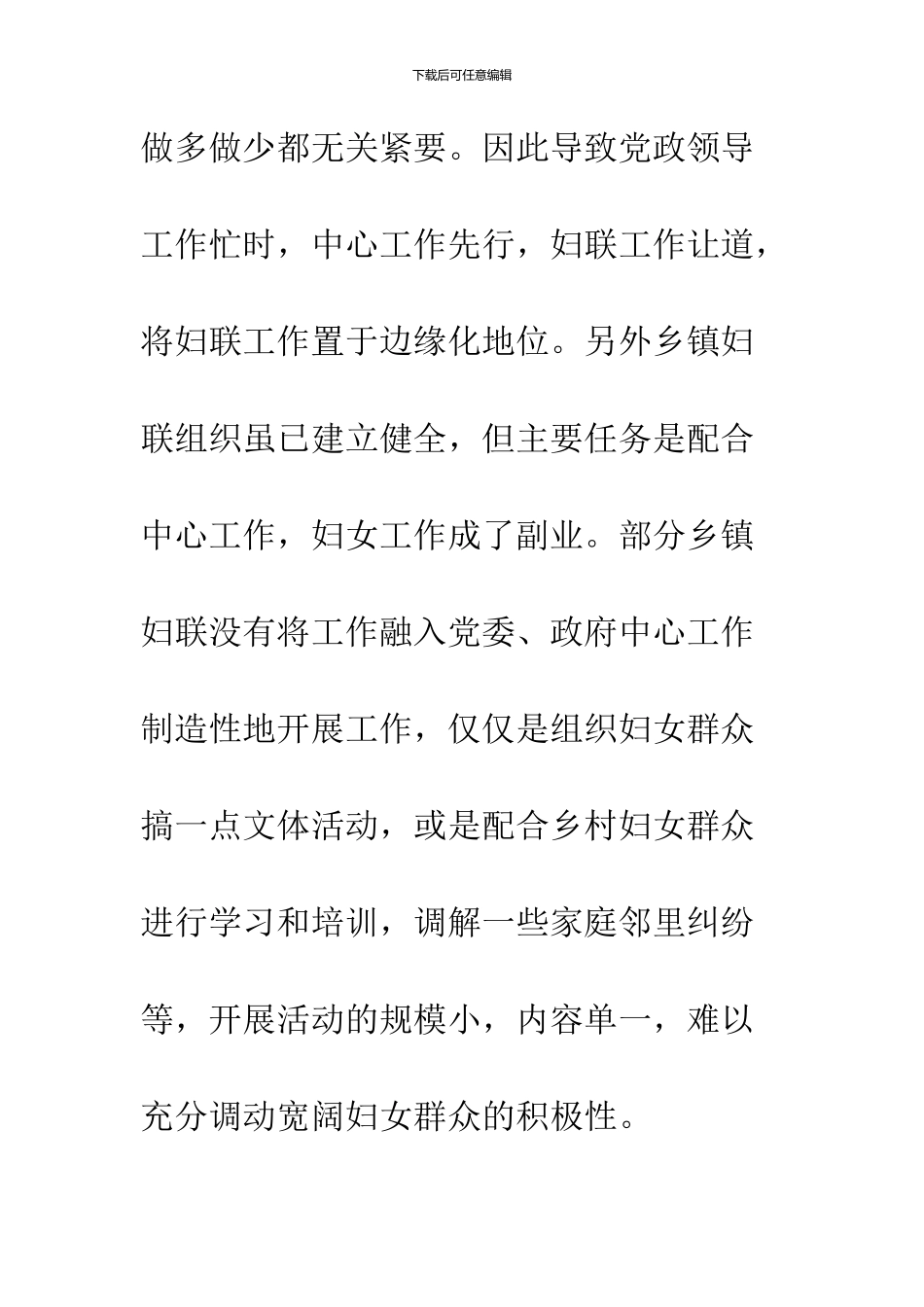 下载后可任意编辑

做多做少都无关紧要。因此导致党政领导工作忙时，中心工作先行，妇联工作让道，将妇联工作置于边缘化地位。另外乡镇妇联组织虽已建立健全，但主要任务是配合中心工作，妇女工作成了副业。部分乡镇妇联没有将工作融入党委、政府中心工作制造性地开展工作，仅仅是组织妇女群众搞一点文体活动，或是配合乡村妇女群众进行学习和培训，调解一些家庭邻里纠纷等，开展活动的规模小，内容单一，难以充分调动宽阔妇女群众的积极性。